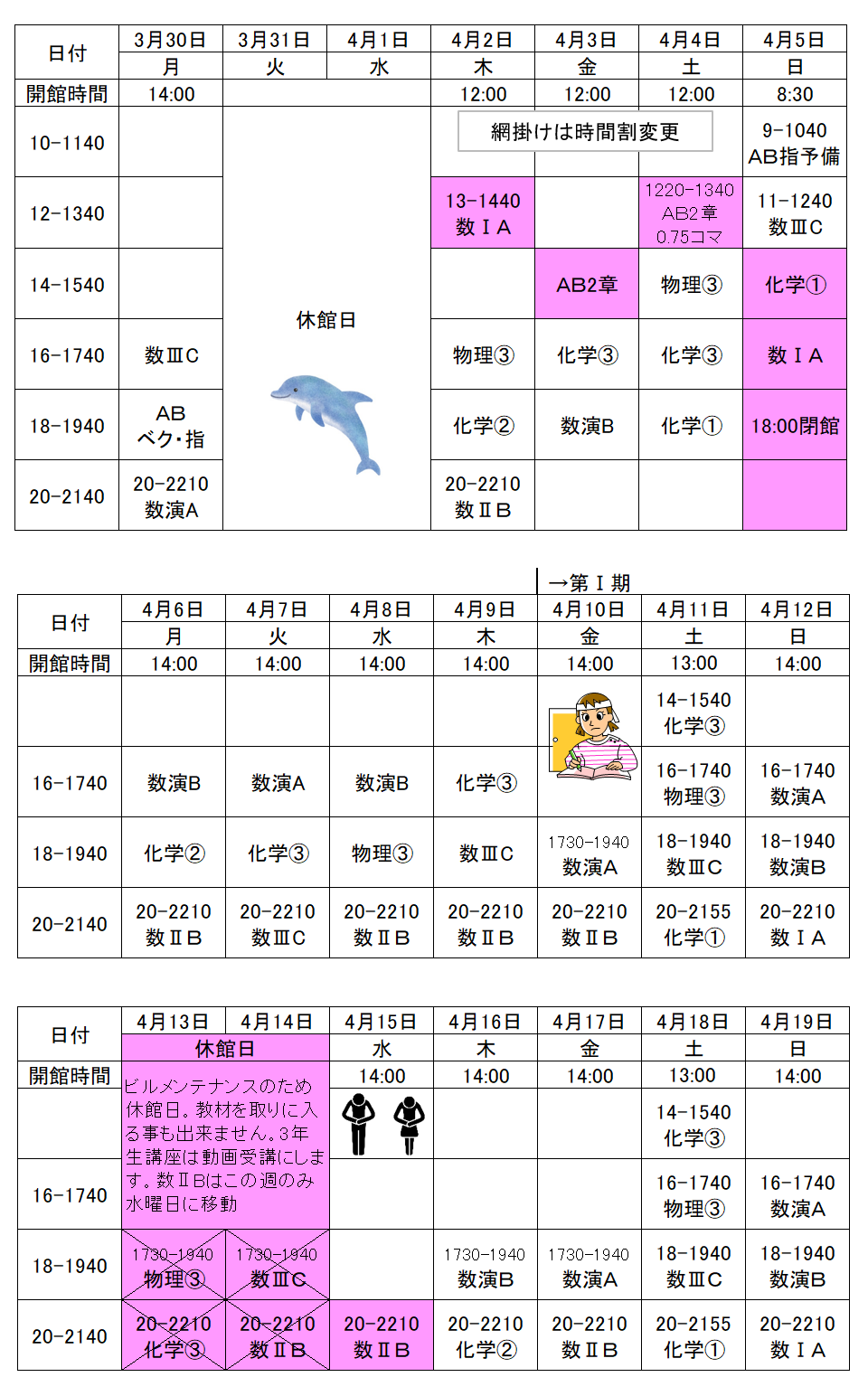 | 日付 | 3月30日 | 3月31日 | 4月1日 | 4月2日 | 4月3日 | 4月4日 | 4月5日 |
|---|---|---|---|---|---|---|---|
| | 月 | 火 | 水 | 木 | 金 | 土 | 日 |
| 開館時間 | 14:00 | | | 12:00 | 12:00 | 12:00 | 8:30 |
| 10-1140 | | 休館日 | | 網掛けは時間割変更 | | | 9-1040 AB指予備 |
| 12-1340 | | | | 13-1440 数ⅠA | | 1220-1340 AB2章 0.75コマ | 11-1240 数ⅢC |
| 14-1540 | | | | | AB2章 | 物理③ | 化学① |
| 16-1740 | 数ⅢC | | | 物理③ | 化学③ | 化学③ | 数ⅠA |
| 18-1940 | AB ベク・指 | | | 化学② | 数演B | 化学① | 18:00閉館 |
| 20-2140 | 20-2210 数演A | | | 20-2210 数ⅡB | | | |

→第Ⅰ期

| 日付 | 4月6日 | 4月7日 | 4月8日 | 4月9日 | 4月10日 | 4月11日 | 4月12日 |
|---|---|---|---|---|---|---|---|
| | 月 | 火 | 水 | 木 | 金 | 土 | 日 |
| 開館時間 | 14:00 | 14:00 | 14:00 | 14:00 | 14:00 | 13:00 | 14:00 |
| | | | | | | 14-1540 化学③ | |
| 16-1740 | 数演B | 数演A | 数演B | 化学③ | | 16-1740 物理③ | 16-1740 数演A |
| 18-1940 | 化学② | 化学③ | 物理③ | 数ⅢC | 1730-1940 数演A | 18-1940 数ⅢC | 18-1940 数演B |
| 20-2140 | 20-2210 数ⅡB | 20-2210 数ⅢC | 20-2210 数ⅡB | 20-2210 数ⅡB | 20-2210 数ⅡB | 20-2155 化学① | 20-2210 数ⅠA |

| 日付 | 4月13日 | 4月14日 | 4月15日 | 4月16日 | 4月17日 | 4月18日 | 4月19日 |
|---|---|---|---|---|---|---|---|
| | 休館日 | | 水 | 木 | 金 | 土 | 日 |
| 開館時間 | ビルメンテナンスのため休館日。教材を取りに入る事も出来ません。3年生講座は動画受講にします。数ⅡBはこの週のみ水曜日に移動 | | 14:00 | 14:00 | 14:00 | 13:00 | 14:00 |
| | | | | | | 14-1540 化学③ | |
| 16-1740 | | | | | | 16-1740 物理③ | 16-1740 数演A |
| 18-1940 | 1730-1940 物理③ | 1730-1940 数ⅢC | | 1730-1940 数演B | 1730-1940 数演A | 18-1940 数ⅢC | 18-1940 数演B |
| 20-2140 | 20-2210 化学③ | 20-2210 数ⅡB | 20-2210 数ⅡB | 20-2210 化学② | 20-2210 数ⅡB | 20-2155 化学① | 20-2210 数ⅠA |